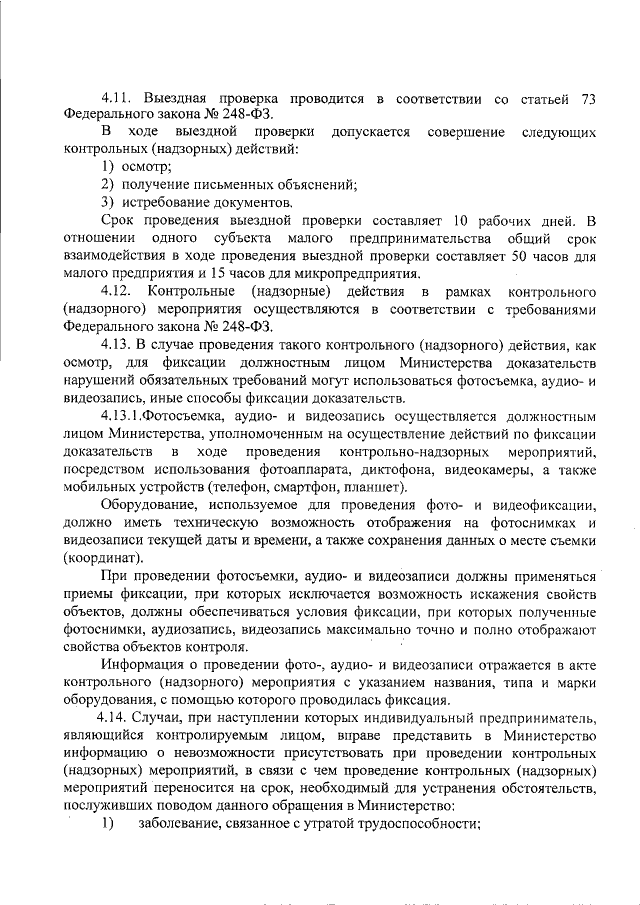 4.11. Выездная проверка проводится в соответствии со статьей 73 Федерального закона № 248-ФЗ.

В ходе выездной проверки допускается совершение следующих контрольных (надзорных) действий:

1) осмотр;

2) получение письменных объяснений;

3) истребование документов.

Срок проведения выездной проверки составляет 10 рабочих дней. В отношении одного субъекта малого предпринимательства общий срок взаимодействия в ходе проведения выездной проверки составляет 50 часов для малого предприятия и 15 часов для микропредприятия.

4.12. Контрольные (надзорные) действия в рамках контрольного (надзорного) мероприятия осуществляются в соответствии с требованиями Федерального закона № 248-ФЗ.

4.13. В случае проведения такого контрольного (надзорного) действия, как осмотр, для фиксации должностным лицом Министерства доказательств нарушений обязательных требований могут использоваться фотосъемка, аудио- и видеозапись, иные способы фиксации доказательств.

4.13.1.Фотосъемка, аудио- и видеозапись осуществляется должностным лицом Министерства, уполномоченным на осуществление действий по фиксации доказательств в ходе проведения контрольно-надзорных мероприятий, посредством использования фотоаппарата, диктофона, видеокамеры, а также мобильных устройств (телефон, смартфон, планшет).

Оборудование, используемое для проведения фото- и видеофиксации, должно иметь техническую возможность отображения на фотоснимках и видеозаписи текущей даты и времени, а также сохранения данных о месте съемки (координат).

При проведении фотосъемки, аудио- и видеозаписи должны применяться приемы фиксации, при которых исключается возможность искажения свойств объектов, должны обеспечиваться условия фиксации, при которых полученные фотоснимки, аудиозапись, видеозапись максимально точно и полно отображают свойства объектов контроля.

Информация о проведении фото-, аудио- и видеозаписи отражается в акте контрольного (надзорного) мероприятия с указанием названия, типа и марки оборудования, с помощью которого проводилась фиксация.

4.14. Случаи, при наступлении которых индивидуальный предприниматель, являющийся контролируемым лицом, вправе представить в Министерство информацию о невозможности присутствовать при проведении контрольных (надзорных) мероприятий, в связи с чем проведение контрольных (надзорных) мероприятий переносится на срок, необходимый для устранения обстоятельств, послуживших поводом данного обращения в Министерство:

1) заболевание, связанное с утратой трудоспособности;